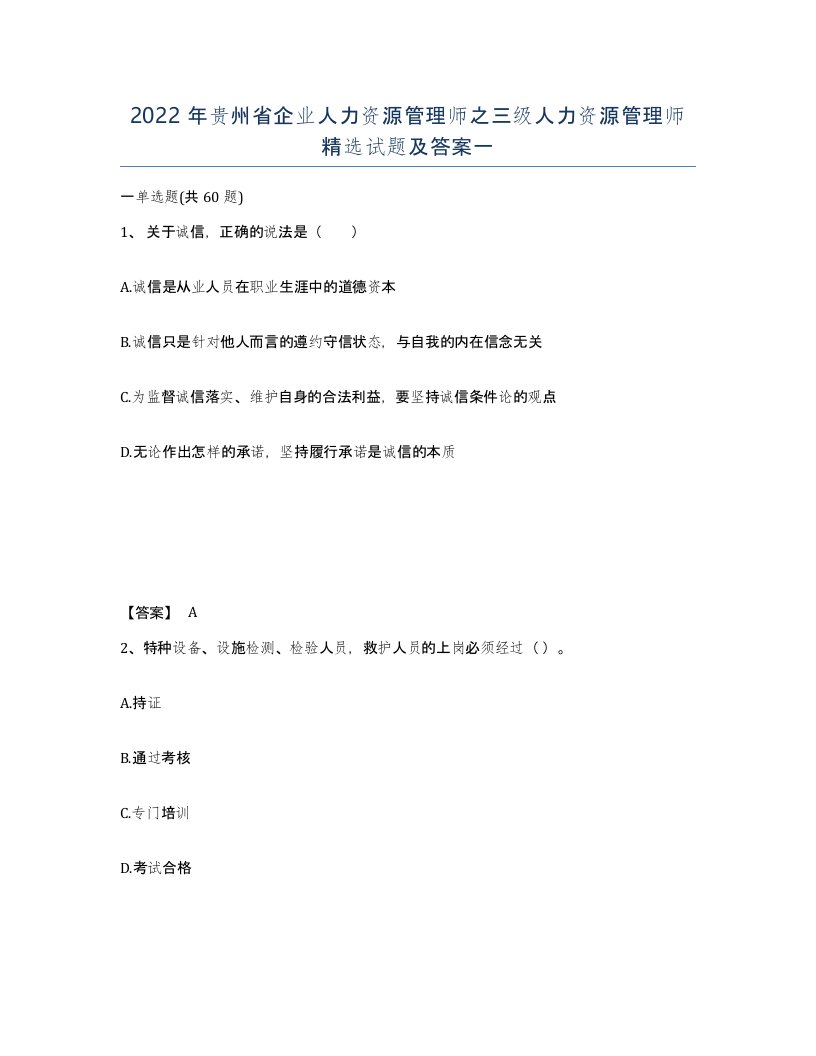 2022年贵州省企业人力资源管理师之三级人力资源管理师精选试题及答案一

一单选题(共60题)

1、关于诚信，正确的说法是（　　）

A.诚信是从业人员在职业生涯中的道德资本

B.诚信只是针对他人而言的遵约守信状态，与自我的内在信念无关

C.为监督诚信落实、维护自身的合法利益，要坚持诚信条件论的观点

D.无论作出怎样的承诺，坚持履行承诺是诚信的本质

【答案】 A

2、特种设备、设施检测、检验人员，救护人员的上岗必须经过（）。

A.持证

B.通过考核

C.专门培训

D.考试合格